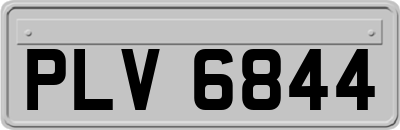 PLV 6844